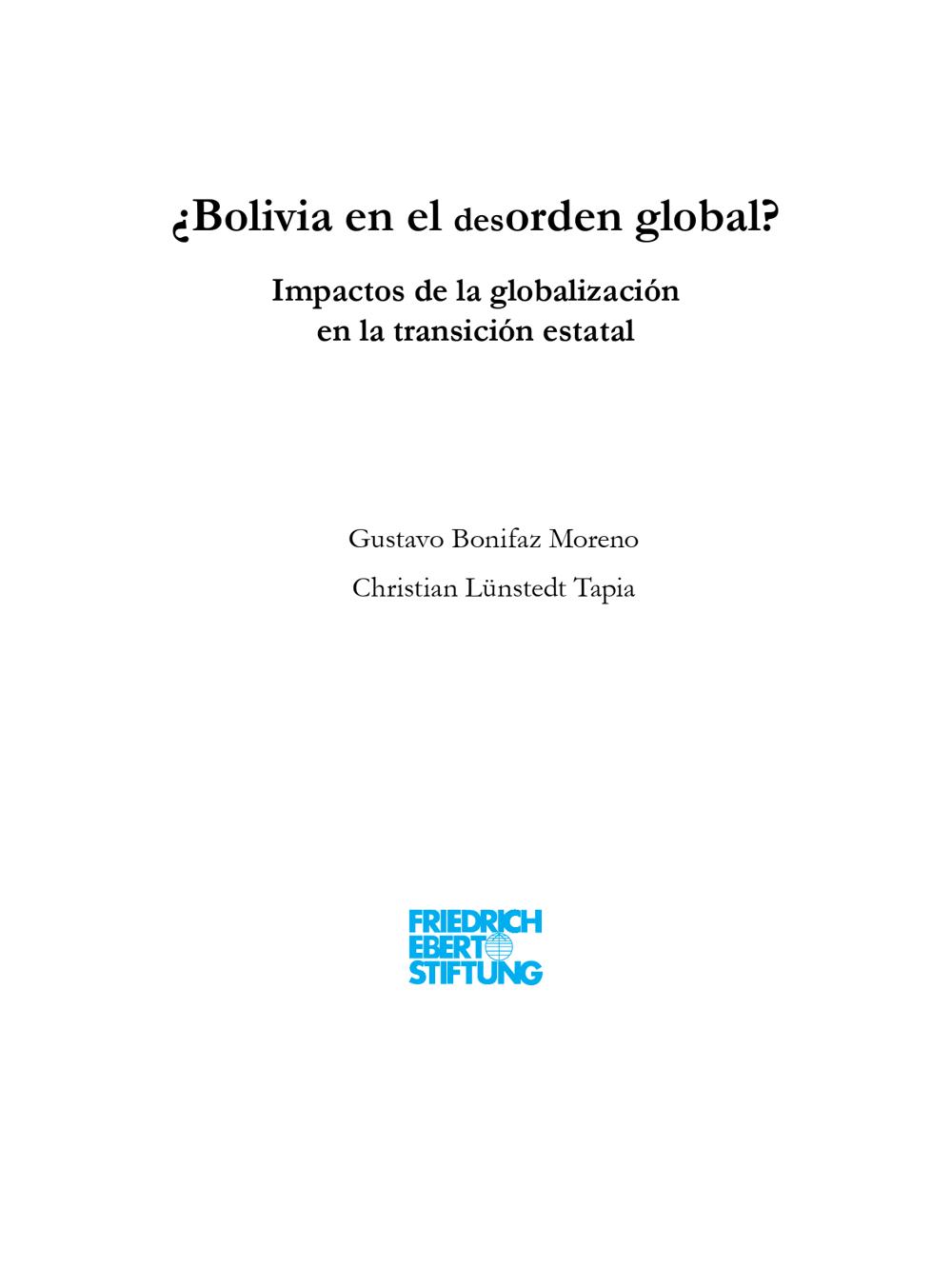 ¿Bolivia en el desorden global?

Impactos de la globalización
en la transición estatal

Gustavo Bonifaz Moreno

Christian Lünstedt Tapia

FRIEDRICH
EBERT
STIFTUNG